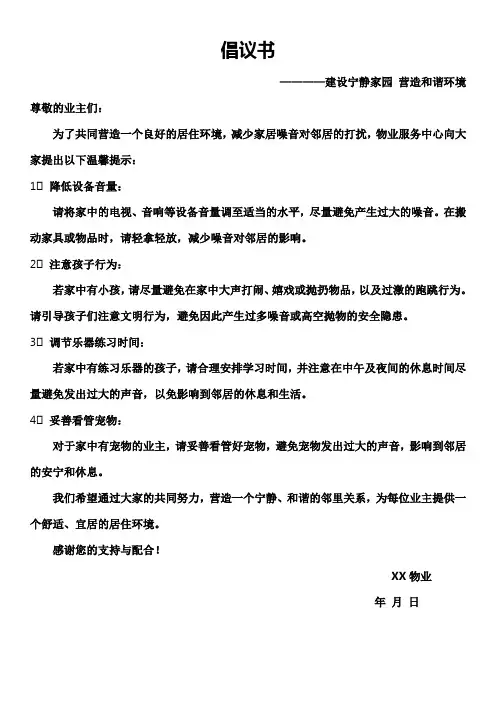 倡议书

————建设宁静家园 营造和谐环境

尊敬的业主们：

为了共同营造一个良好的居住环境，减少家居噪音对邻居的打扰，物业服务中心向大家提出以下温馨提示：

1□ 降低设备音量：

请将家中的电视、音响等设备音量调至适当的水平，尽量避免产生过大的噪音。在搬动家具或物品时，请轻拿轻放，减少噪音对邻居的影响。

2□ 注意孩子行为：

若家中有小孩，请尽量避免在家中大声打闹、嬉戏或抛扔物品，以及过激的跑跳行为。请引导孩子们注意文明行为，避免因此产生过多噪音或高空抛物的安全隐患。

3□ 调节乐器练习时间：

若家中有练习乐器的孩子，请合理安排学习时间，并注意在中午及夜间的休息时间尽量避免发出过大的声音，以免影响到邻居的休息和生活。

4□ 妥善看管宠物：

对于家中有宠物的业主，请妥善看管好宠物，避免宠物发出过大的声音，影响到邻居的安宁和休息。

我们希望通过大家的共同努力，营造一个宁静、和谐的邻里关系，为每位业主提供一个舒适、宜居的居住环境。

感谢您的支持与配合！

XX 物业

年 月 日